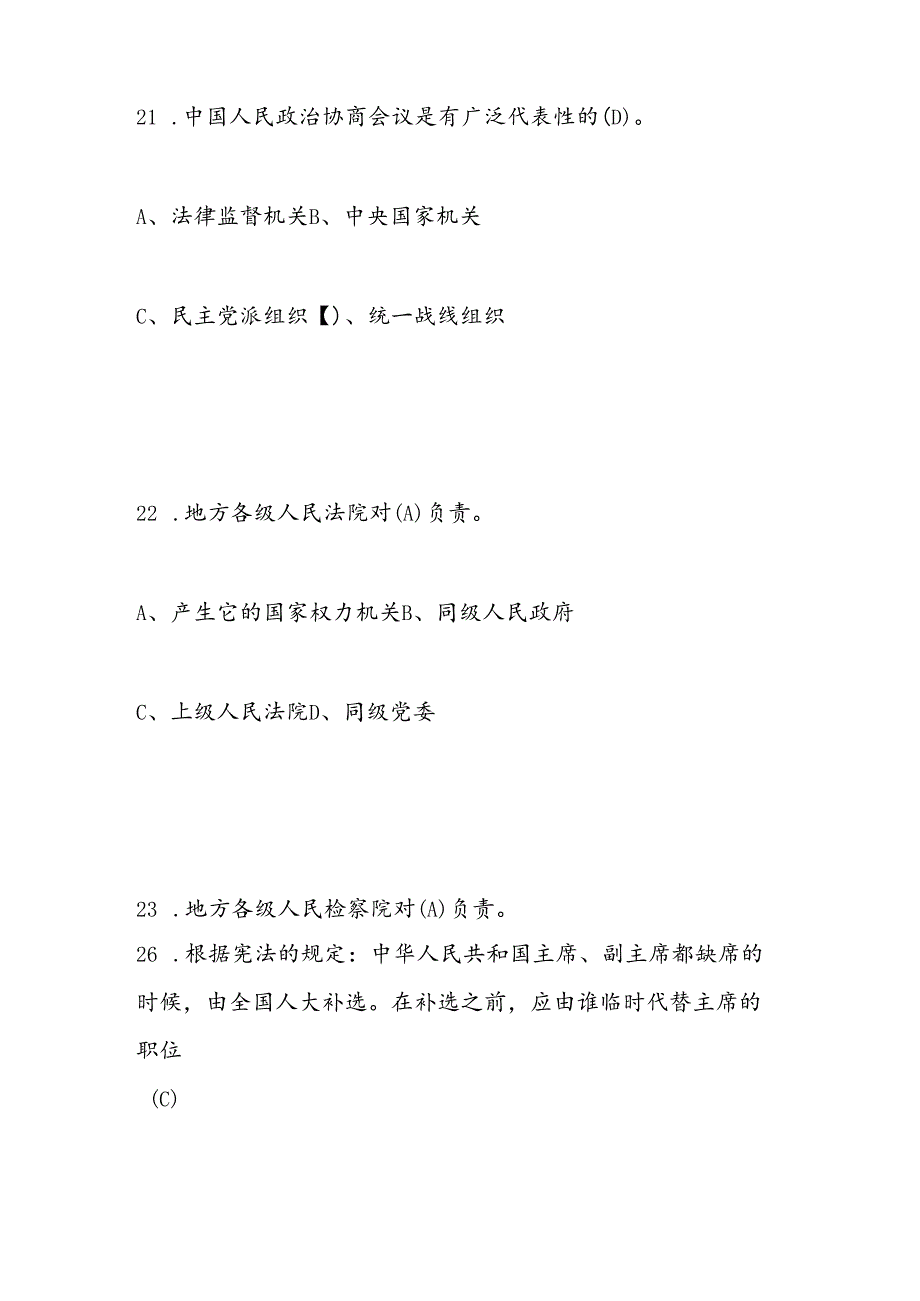 21 .中国人民政治协商会议是有广泛代表性的(D)。

A、法律监督机关B、中央国家机关

C、民主党派组织【)、统一战线组织

22 .地方各级人民法院对(A)负责。

A、产生它的国家权力机关B、同级人民政府

C、上级人民法院D、同级党委

23 .地方各级人民检察院对(A)负责。

26 .根据宪法的规定：中华人民共和国主席、副主席都缺席的时候，由全国人大补选。在补选之前，应由谁临时代替主席的职位

(C)